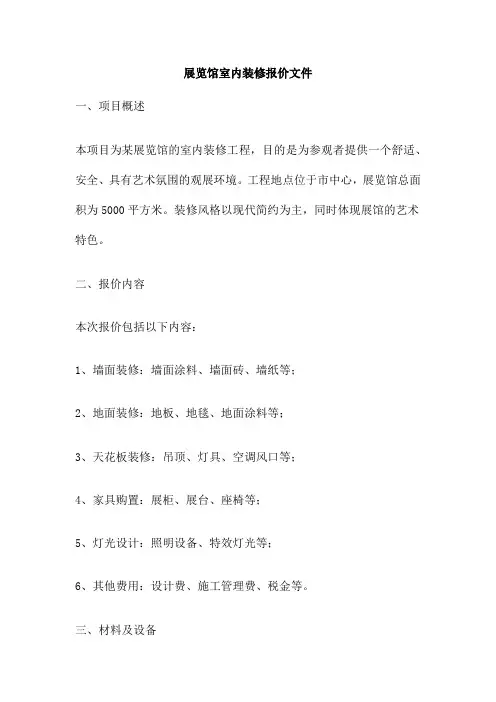 展览馆室内装修报价文件

一、项目概述

本项目为某展览馆的室内装修工程，目的是为参观者提供一个舒适、安全、具有艺术氛围的观展环境。工程地点位于市中心，展览馆总面积为5000平方米。装修风格以现代简约为主，同时体现展馆的艺术特色。

二、报价内容

本次报价包括以下内容：

1、墙面装修：墙面涂料、墙面砖、墙纸等；

2、地面装修：地板、地毯、地面涂料等；

3、天花板装修：吊顶、灯具、空调风口等；

4、家具购置：展柜、展台、座椅等；

5、灯光设计：照明设备、特效灯光等；

6、其他费用：设计费、施工管理费、税金等。

三、材料及设备